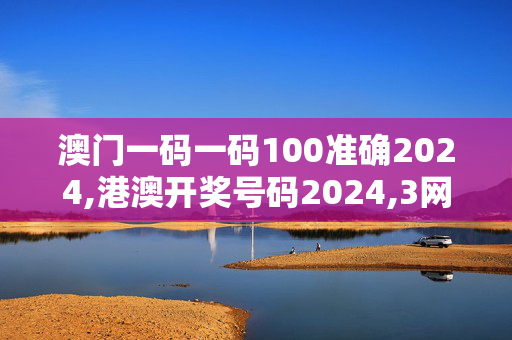 澳门一码一码100准确2024,港澳开奖号码2024,3网